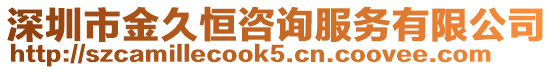 深圳市金久恒咨询服务有限公司
http://szcamillecook5.cn.coovee.com